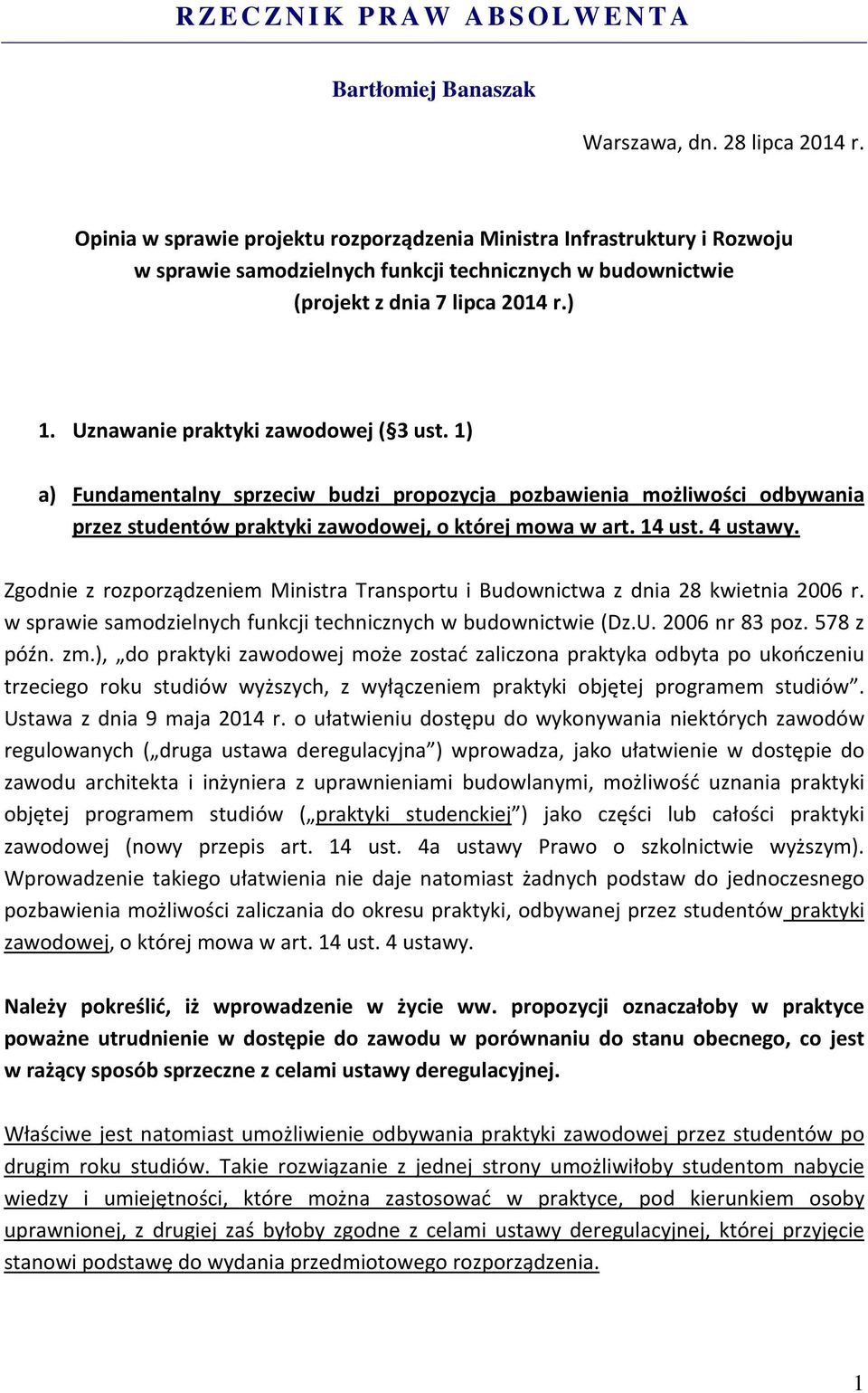 RZECZNIK PRAW ABSOLWENTA

Bartłomiej Banaszak

Warszawa, dn. 28 lipca 2014 r.

Opinia w sprawie projektu rozporządzenia Ministra Infrastruktury i Rozwoju w sprawie samodzielnych funkcji technicznych w budownictwie (projekt z dnia 7 lipca 2014 r.)

1. Uznawanie praktyki zawodowej (§3 ust. 1)

a) Fundamentalny sprzeciw budzi propozycja pozbawienia możliwości odbywania przez studentów praktyki zawodowej, o której mowa w art. 14 ust. 4 ustawy.

Zgodnie z rozporządzeniem Ministra Transportu i Budownictwa z dnia 28 kwietnia 2006 r. w sprawie samodzielnych funkcji technicznych w budownictwie (Dz.U. 2006 nr 83 poz. 578 z późn. zm.), „do praktyki zawodowej może zostać zaliczona praktyka odbyta po ukończeniu trzeciego roku studiów wyższych, z wyłączeniem praktyki objętej programem studiów”. Ustawa z dnia 9 maja 2014 r. o ułatwieniu dostępu do wykonywania niektórych zawodów regulowanych („druga ustawa deregulacyjna”) wprowadza, jako ułatwienie w dostępie do zawodu architekta i inżyniera z uprawnieniami budowlanymi, możliwość uznania praktyki objętej programem studiów („praktyki studenckiej”) jako części lub całości praktyki zawodowej (nowy przepis art. 14 ust. 4a ustawy Prawo o szkolnictwie wyższym). Wprowadzenie takiego ułatwienia nie daje natomiast żadnych podstaw do jednoczesnego pozbawienia możliwości zaliczania do okresu praktyki, odbywanej przez studentów praktyki zawodowej, o której mowa w art. 14 ust. 4 ustawy.

Należy pokreślić, iż wprowadzenie w życie ww. propozycji oznaczałoby w praktyce poważne utrudnienie w dostępie do zawodu w porównaniu do stanu obecnego, co jest w rażący sposób sprzeczne z celami ustawy deregulacyjnej.

Właściwe jest natomiast umożliwienie odbywania praktyki zawodowej przez studentów po drugim roku studiów. Takie rozwiązanie z jednej strony umożliwiłoby studentom nabycie wiedzy i umiejętności, które można zastosować w praktyce, pod kierunkiem osoby uprawnionej, z drugiej zaś byłoby zgodne z celami ustawy deregulacyjnej, której przyjęcie stanowi podstawę do wydania przedmiotowego rozporządzenia.

1